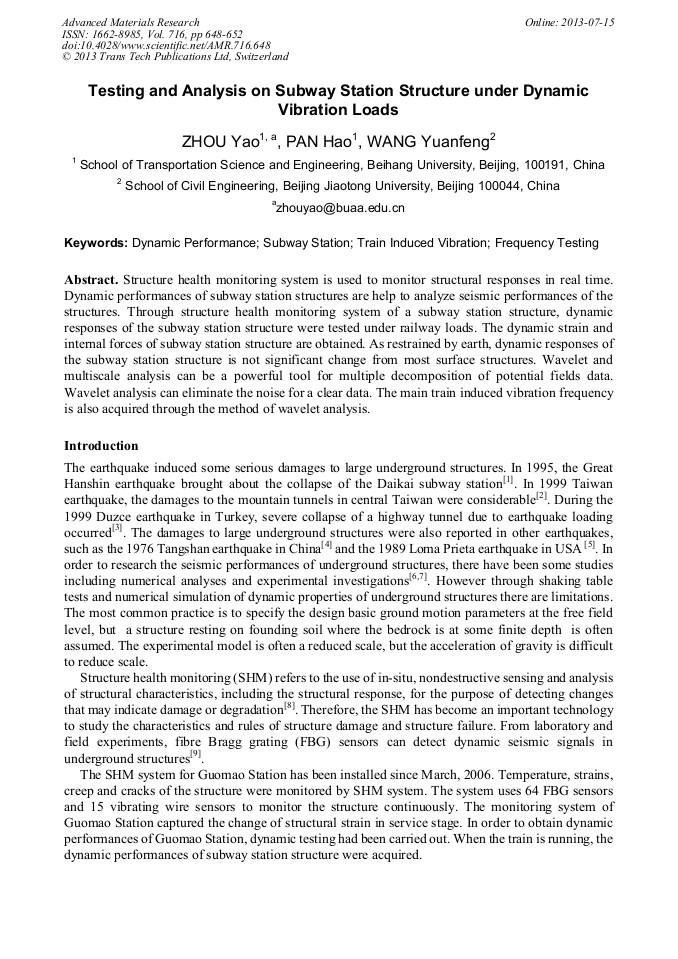 Advanced Materials Research
ISSN: 1662-8985, Vol. 716, pp 648-652
doi:10.4028/www.scientific.net/AMR.716.648
© 2013 Trans Tech Publications Ltd, Switzerland

Online: 2013-07-15

Testing and Analysis on Subway Station Structure under Dynamic Vibration Loads

ZHOU Yao$^{1, a}$, PAN Hao$^{1}$, WANG Yuanfeng$^{2}$

$^{1}$ School of Transportation Science and Engineering, Beihang University, Beijing, 100191, China

$^{2}$ School of Civil Engineering, Beijing Jiaotong University, Beijing 100044, China

$^{a}$zhouyao@buaa.edu.cn

Keywords: Dynamic Performance; Subway Station; Train Induced Vibration; Frequency Testing

Abstract. Structure health monitoring system is used to monitor structural responses in real time. Dynamic performances of subway station structures are help to analyze seismic performances of the structures. Through structure health monitoring system of a subway station structure, dynamic responses of the subway station structure were tested under railway loads. The dynamic strain and internal forces of subway station structure are obtained. As restrained by earth, dynamic responses of the subway station structure is not significant change from most surface structures. Wavelet and multiscale analysis can be a powerful tool for multiple decomposition of potential fields data. Wavelet analysis can eliminate the noise for a clear data. The main train induced vibration frequency is also acquired through the method of wavelet analysis.

Introduction

The earthquake induced some serious damages to large underground structures. In 1995, the Great Hanshin earthquake brought about the collapse of the Daikai subway station$^{[1]}$. In 1999 Taiwan earthquake, the damages to the mountain tunnels in central Taiwan were considerable$^{[2]}$. During the 1999 Duzce earthquake in Turkey, severe collapse of a highway tunnel due to earthquake loading occurred$^{[3]}$. The damages to large underground structures were also reported in other earthquakes, such as the 1976 Tangshan earthquake in China$^{[4]}$ and the 1989 Loma Prieta earthquake in USA $^{[5]}$. In order to research the seismic performances of underground structures, there have been some studies including numerical analyses and experimental investigations$^{[6,7]}$. However through shaking table tests and numerical simulation of dynamic properties of underground structures there are limitations. The most common practice is to specify the design basic ground motion parameters at the free field level, but a structure resting on founding soil where the bedrock is at some finite depth is often assumed. The experimental model is often a reduced scale, but the acceleration of gravity is difficult to reduce scale.

Structure health monitoring (SHM) refers to the use of in-situ, nondestructive sensing and analysis of structural characteristics, including the structural response, for the purpose of detecting changes that may indicate damage or degradation$^{[8]}$. Therefore, the SHM has become an important technology to study the characteristics and rules of structure damage and structure failure. From laboratory and field experiments, fibre Bragg grating (FBG) sensors can detect dynamic seismic signals in underground structures$^{[9]}$.

The SHM system for Guomao Station has been installed since March, 2006. Temperature, strains, creep and cracks of the structure were monitored by SHM system. The system uses 64 FBG sensors and 15 vibrating wire sensors to monitor the structure continuously. The monitoring system of Guomao Station captured the change of structural strain in service stage. In order to obtain dynamic performances of Guomao Station, dynamic testing had been carried out. When the train is running, the dynamic performances of subway station structure were acquired.